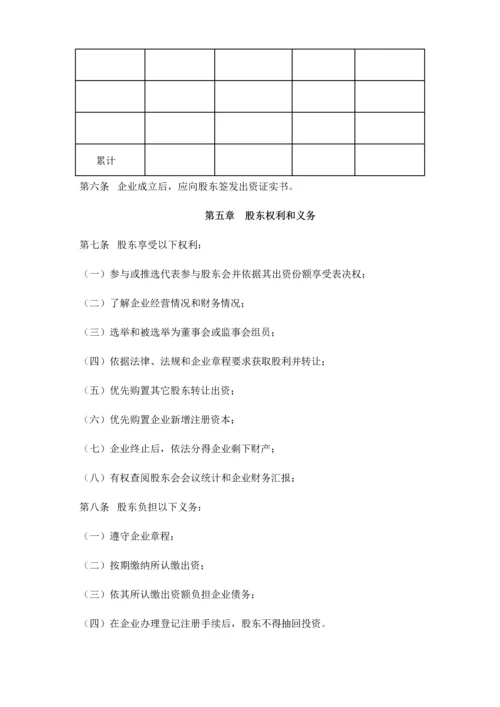 | | | | | |
|---|---|---|---|---|
| | | | | |
| | | | | |
| | | | | |
| 累计 | | | | |

第六条　企业成立后，应向股东签发出资证实书。

第五章　股东权利和义务

第七条　股东享受以下权利：

（一）参与或推选代表参与股东会并依据其出资份额享受表决权；

（二）了解企业经营情况和财务情况；

（三）选举和被选举为董事会或监事会组员；

（四）依据法律、法规和企业章程要求获取股利并转让；

（五）优先购置其它股东转让出资；

（六）优先购置企业新增注册资本；

（七）企业终止后，依法分得企业剩下财产；

（八）有权查阅股东会会议统计和企业财务汇报；

第八条　股东负担以下义务：

（一）遵守企业章程；

（二）按期缴纳所认缴出资；

（三）依其所认缴出资额负担企业债务；

（四）在企业办理登记注册手续后，股东不得抽回投资。